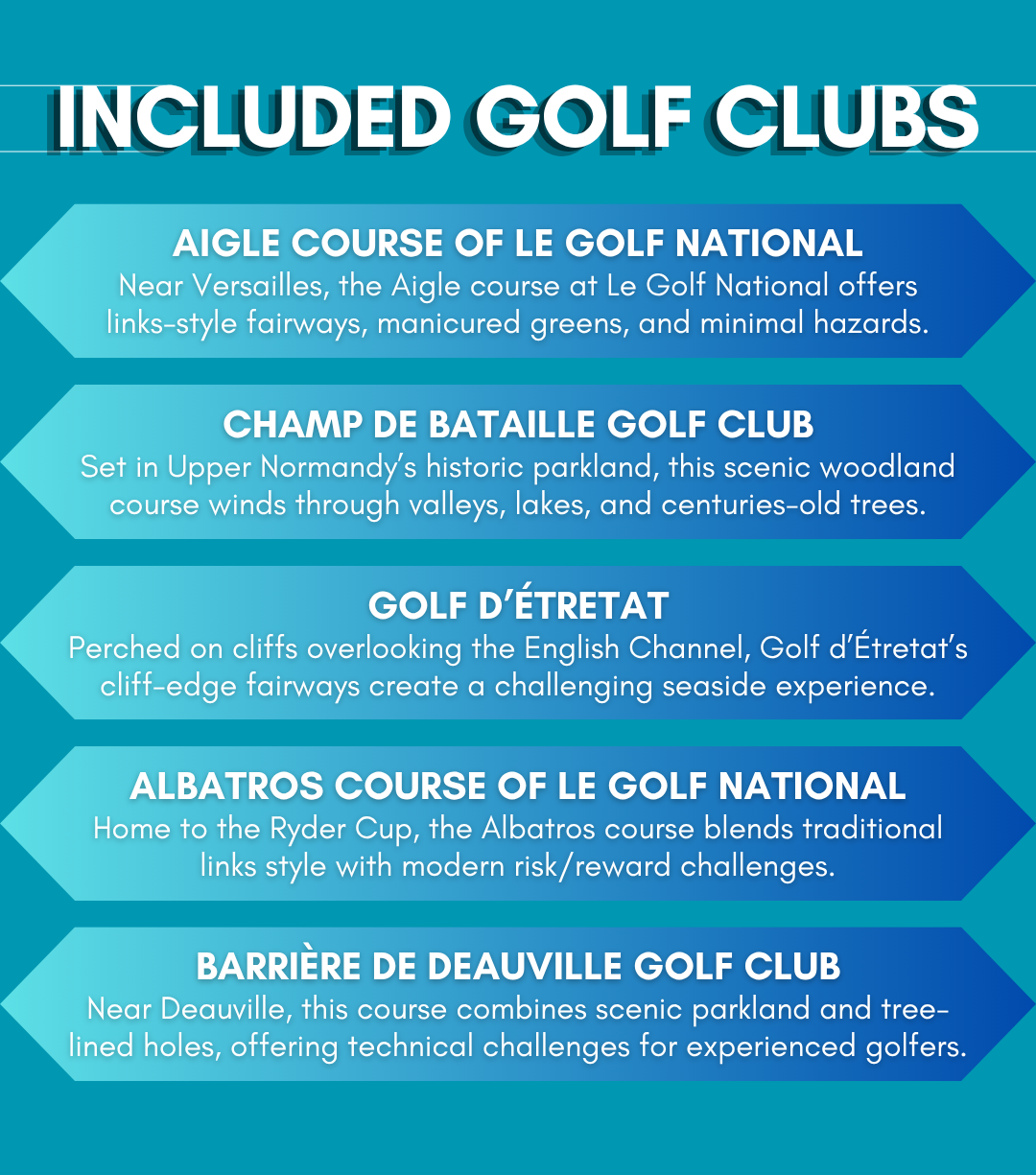 INCLUDED GOLF CLUBS

AIGLE COURSE OF LE GOLF NATIONAL
Near Versailles, the Aigle course at Le Golf National offers links-style fairways, manicured greens, and minimal hazards.

CHAMP DE BATAILLE GOLF CLUB
Set in Upper Normandy's historic parkland, this scenic woodland course winds through valleys, lakes, and centuries-old trees.

GOLF D'ÉTRETAT
Perched on cliffs overlooking the English Channel, Golf d'Étretat's cliff-edge fairways create a challenging seaside experience.

ALBATROS COURSE OF LE GOLF NATIONAL
Home to the Ryder Cup, the Albatros course blends traditional links style with modern risk/reward challenges.

BARRIÈRE DE DEAUVILLE GOLF CLUB
Near Deauville, this course combines scenic parkland and tree-lined holes, offering technical challenges for experienced golfers.